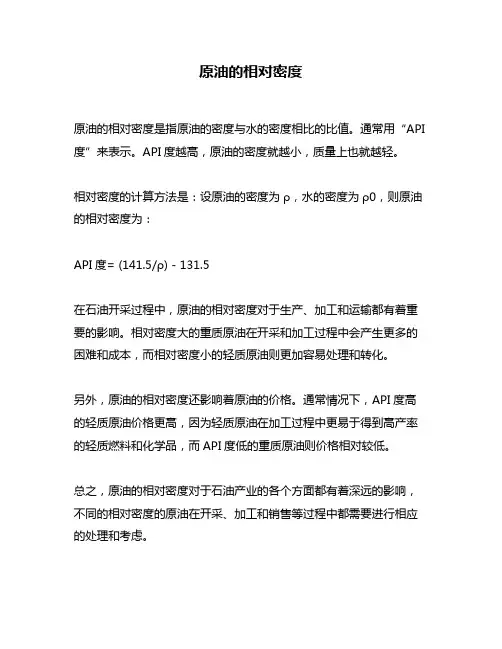 原油的相对密度

原油的相对密度是指原油的密度与水的密度相比的比值。通常用“API 度”来表示。API 度越高，原油的密度就越小，质量上也就越轻。

相对密度的计算方法是：设原油的密度为 ρ，水的密度为 ρ0，则原油的相对密度为：

API 度= (141.5/ρ) - 131.5

在石油开采过程中，原油的相对密度对于生产、加工和运输都有着重要的影响。相对密度大的重质原油在开采和加工过程中会产生更多的困难和成本，而相对密度小的轻质原油则更加容易处理和转化。

另外，原油的相对密度还影响着原油的价格。通常情况下，API 度高的轻质原油价格更高，因为轻质原油在加工过程中更易于得到高产率的轻质燃料和化学品，而 API 度低的重质原油则价格相对较低。

总之，原油的相对密度对于石油产业的各个方面都有着深远的影响，不同的相对密度的原油在开采、加工和销售等过程中都需要进行相应的处理和考虑。